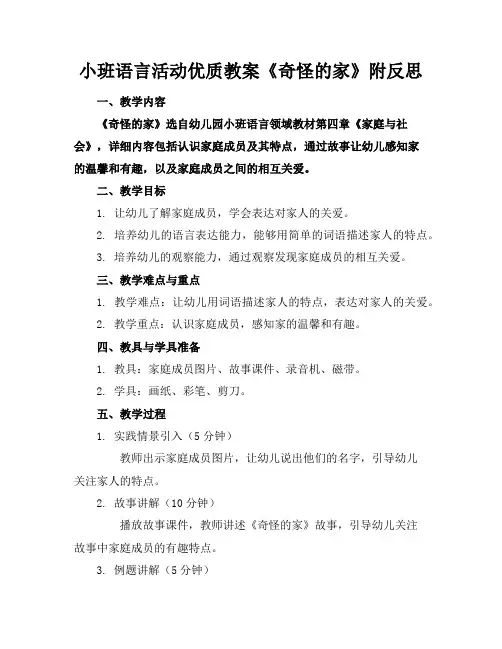 小班语言活动优质教案《奇怪的家》附反思

一、教学内容

《奇怪的家》选自幼儿园小班语言领域教材第四章《家庭与社会》，详细内容包括认识家庭成员及其特点，通过故事让幼儿感知家的温馨和有趣，以及家庭成员之间的相互关爱。

二、教学目标

1. 让幼儿了解家庭成员，学会表达对家人的关爱。

2. 培养幼儿的语言表达能力，能够用简单的词语描述家人的特点。

3. 培养幼儿的观察能力，通过观察发现家庭成员的相互关爱。

三、教学难点与重点

1. 教学难点：让幼儿用词语描述家人的特点，表达对家人的关爱。

2. 教学重点：认识家庭成员，感知家的温馨和有趣。

四、教具与学具准备

1. 教具：家庭成员图片、故事课件、录音机、磁带。

2. 学具：画纸、彩笔、剪刀。

五、教学过程

1. 实践情景引入（5 分钟）

教师出示家庭成员图片，让幼儿说出他们的名字，引导幼儿关注家人的特点。

2. 故事讲解（10 分钟）

播放故事课件，教师讲述《奇怪的家》故事，引导幼儿关注故事中家庭成员的有趣特点。

3. 例题讲解（5 分钟）